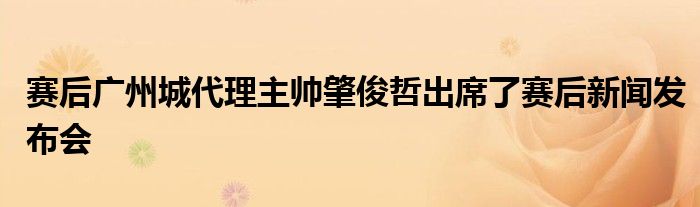 赛后广州城代理主帅肇俊哲出席了赛后新闻发布会